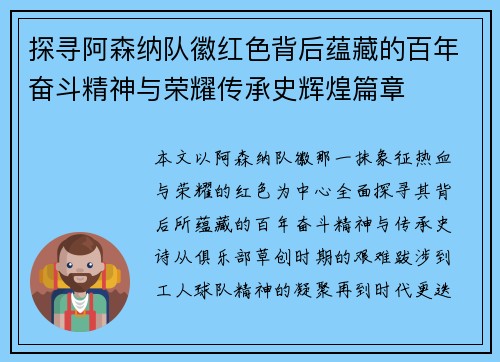 探寻阿森纳队徽红色背后蕴藏的百年奋斗精神与荣耀传承史辉煌篇章

本文以阿森纳队徽那一抹象征热血与荣耀的红色为中心全面探寻其背后所蕴藏的百年奋斗精神与传承史诗从俱乐部草创时期的艰难跋涉到工人球队精神的凝聚再到时代更迭